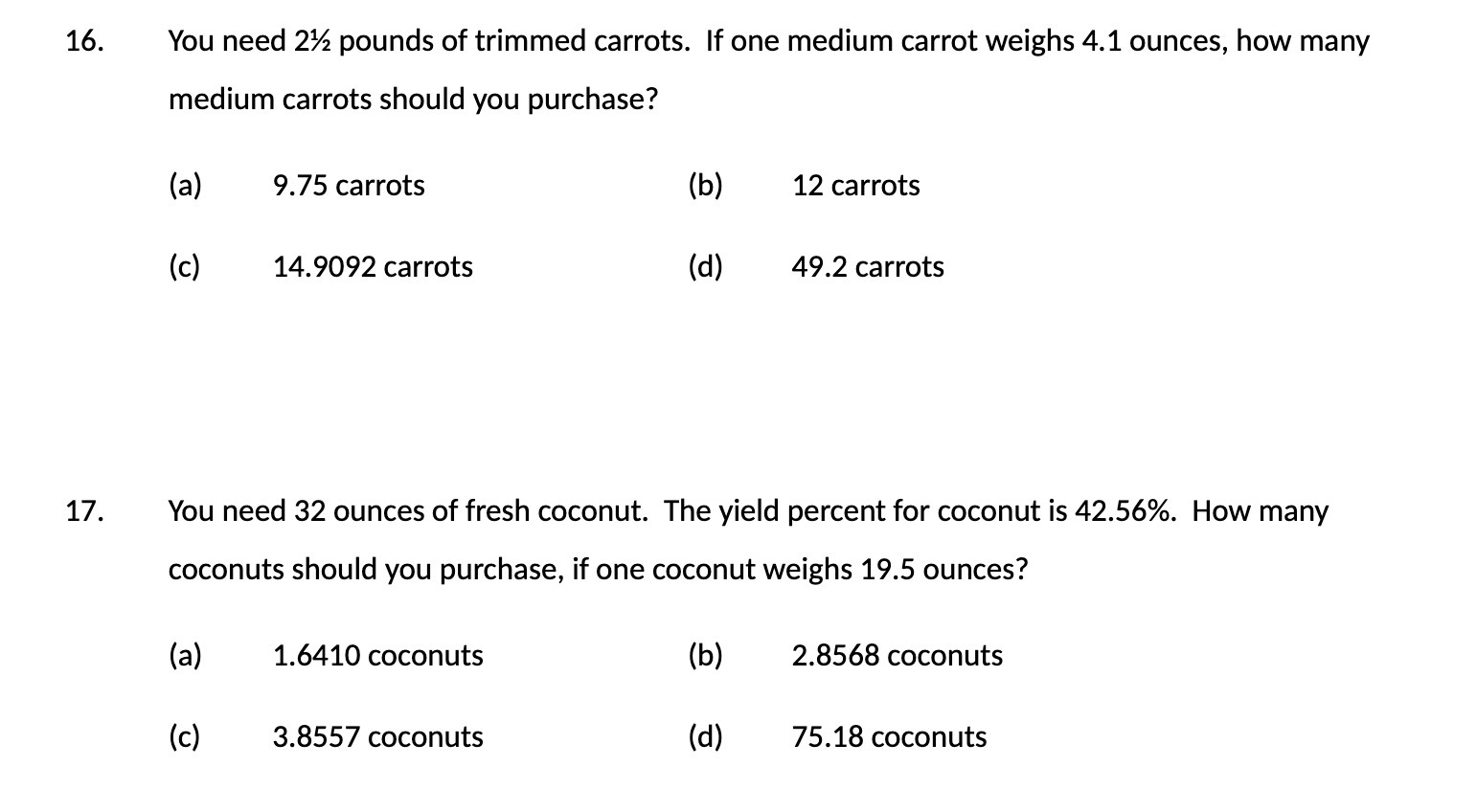 16. You need 2½ pounds of trimmed carrots. If one medium carrot weighs 4.1 ounces, how many medium carrots should you purchase?

(a) 9.75 carrots (b) 12 carrots

(c) 14.9092 carrots (d) 49.2 carrots

17. You need 32 ounces of fresh coconut. The yield percent for coconut is 42.56%. How many coconuts should you purchase, if one coconut weighs 19.5 ounces?

(a) 1.6410 coconuts (b) 2.8568 coconuts

(c) 3.8557 coconuts (d) 75.18 coconuts